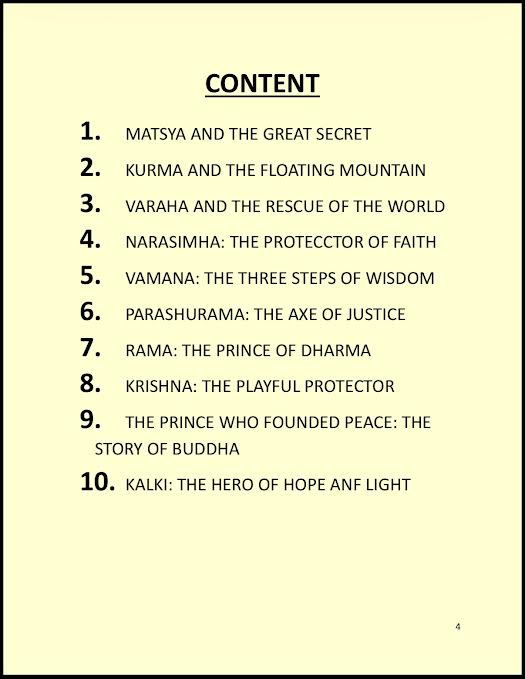 CONTENT

1. MATSYA AND THE GREAT SECRET

2. KURMA AND THE FLOATING MOUNTAIN

3. VARAHA AND THE RESCUE OF THE WORLD

4. NARASIMHA: THE PROTECCTOR OF FAITH

5. VAMANA: THE THREE STEPS OF WISDOM

6. PARASHURAMA: THE AXE OF JUSTICE

7. RAMA: THE PRINCE OF DHARMA

8. KRISHNA: THE PLAYFUL PROTECTOR

9. THE PRINCE WHO FOUNDED PEACE: THE STORY OF BUDDHA

10. KALKI: THE HERO OF HOPE ANF LIGHT

4